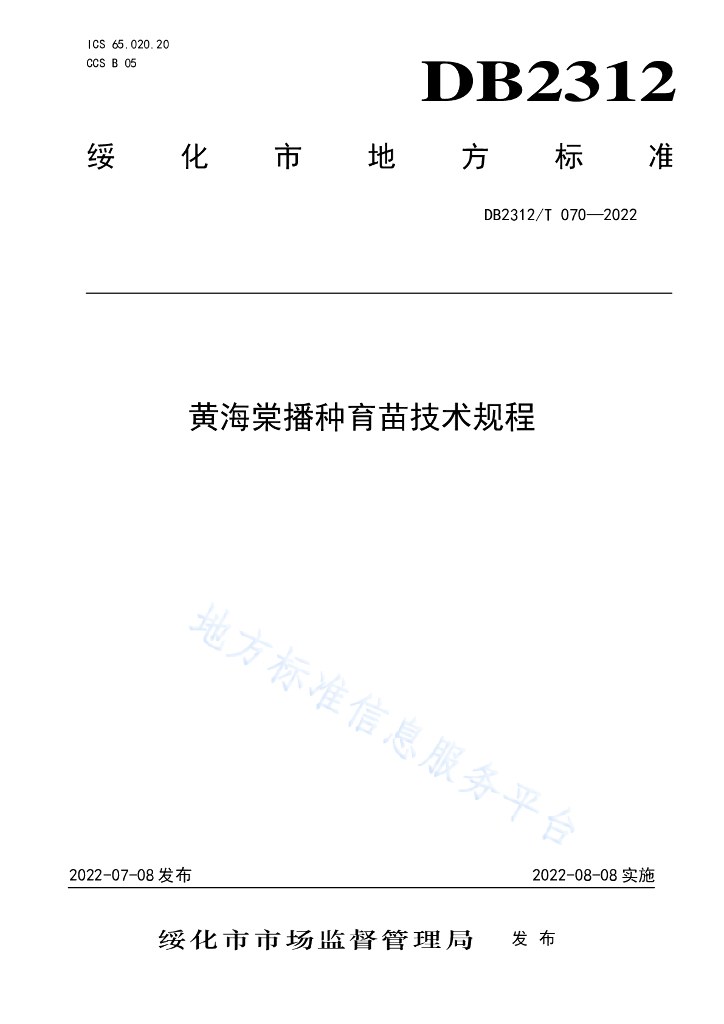 ICS 65.020.20
CCS B 05

DB2312

绥化市地方标准

DB2312/T 070—2022

黄海棠播种育苗技术规程

地方标准信息服务平台

2022-07-08 发布

2022-08-08 实施

绥化市市场监督管理局 发布